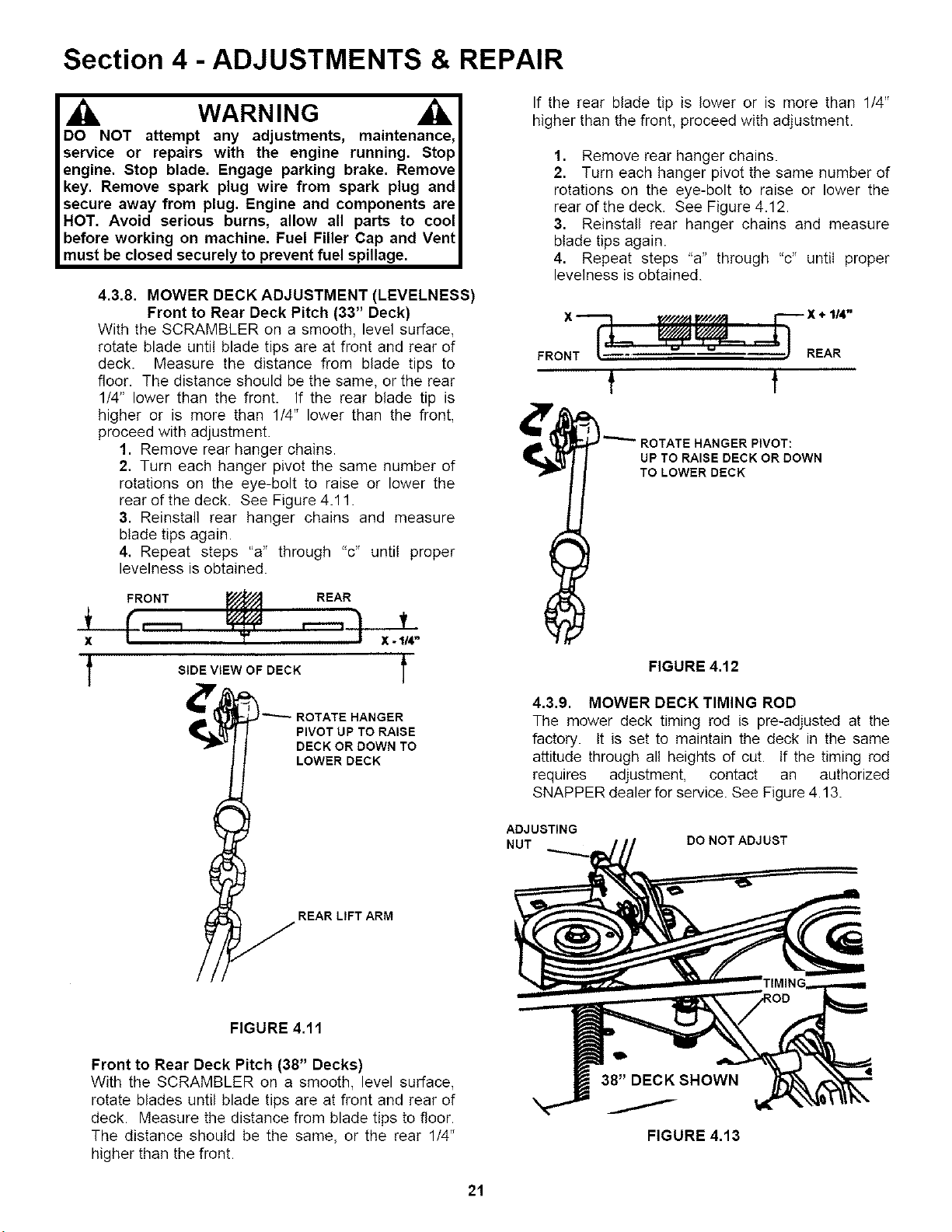 Section 4 - ADJUSTMENTS & REPAIR

WARNING

DO NOT attempt any adjustments, maintenance, service or repairs with the engine running. Stop engine. Stop blade. Engage parking brake. Remove key. Remove spark plug wire from spark plug and secure away from plug. Engine and components are HOT. Avoid serious burns, allow all parts to cool before working on machine. Fuel Filler Cap and Vent must be closed securely to prevent fuel spillage.

4.3.8. MOWER DECK ADJUSTMENT (LEVELNESS)
Front to Rear Deck Pitch (33" Deck)
With the SCRAMBLER on a smooth, level surface, rotate blade until blade tips are at front and rear of deck. Measure the distance from blade tips to floor. The distance should be the same, or the rear 1/4" lower than the front. If the rear blade tip is higher or is more than 1/4" lower than the front, proceed with adjustment.

1. Remove rear hanger chains.
2. Turn each hanger pivot the same number of rotations on the eye-bolt to raise or lower the rear of the deck. See Figure 4.11.
3. Reinstall rear hanger chains and measure blade tips again.
4. Repeat steps "a" through "c" until proper levelness is obtained.

FRONT
REAR
X
X - 1/4"
SIDE VIEW OF DECK

ROTATE HANGER PIVOT UP TO RAISE DECK OR DOWN TO LOWER DECK

REAR LIFT ARM

FIGURE 4.11

Front to Rear Deck Pitch (38" Decks)
With the SCRAMBLER on a smooth, level surface, rotate blades until blade tips are at front and rear of deck. Measure the distance from blade tips to floor. The distance should be the same, or the rear 1/4" higher than the front.

If the rear blade tip is lower or is more than 1/4" higher than the front, proceed with adjustment.

1. Remove rear hanger chains.
2. Turn each hanger pivot the same number of rotations on the eye-bolt to raise or lower the rear of the deck. See Figure 4.12.
3. Reinstall rear hanger chains and measure blade tips again.
4. Repeat steps "a" through "c" until proper levelness is obtained.

X
X + 1/4"
FRONT
REAR

ROTATE HANGER PIVOT:
UP TO RAISE DECK OR DOWN
TO LOWER DECK

FIGURE 4.12

4.3.9. MOWER DECK TIMING ROD
The mower deck timing rod is pre-adjusted at the factory. It is set to maintain the deck in the same attitude through all heights of cut. If the timing rod requires adjustment, contact an authorized SNAPPER dealer for service. See Figure 4.13.

ADJUSTING
NUT
DO NOT ADJUST
TIMING ROD
38" DECK SHOWN

FIGURE 4.13

21